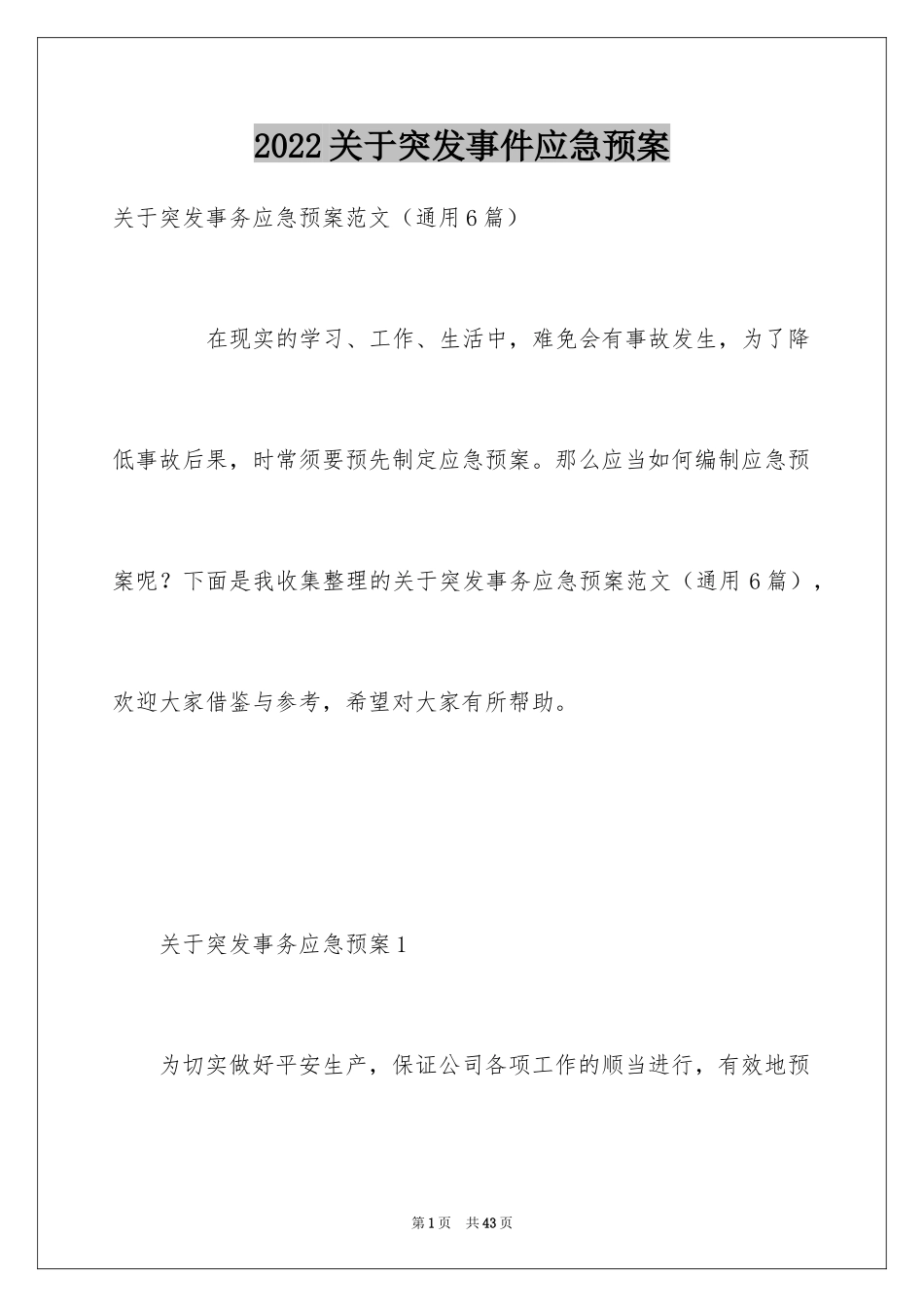 2022关于突发事件应急预案

关于突发事务应急预案范文（通用6篇）

在现实的学习、工作、生活中，难免会有事故发生，为了降低事故后果，时常须要预先制定应急预案。那么应当如何编制应急预案呢？下面是我收集整理的关于突发事务应急预案范文（通用6篇），欢迎大家借鉴与参考，希望对大家有所帮助。

关于突发事务应急预案1

为切实做好平安生产，保证公司各项工作的顺当进行，有效地预

第1页　共43页